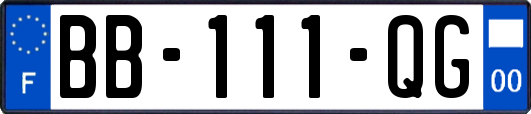 F

BB-111-QG

00